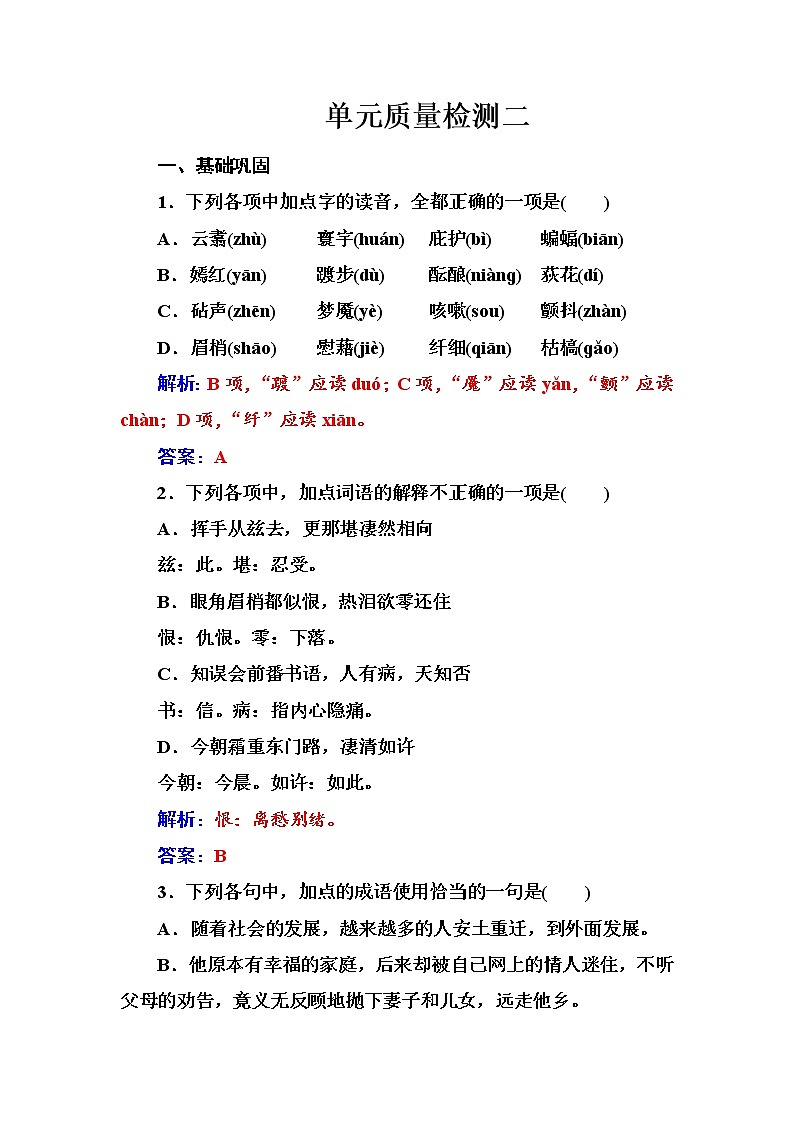 单元质量检测二

一、基础巩固

1．下列各项中加点字的读音，全都正确的一项是(　　)

A．云翥(zhù)　寰宇(huán)　庇护(bì)　蝙蝠(biān)

B．嫣红(yān)　踱步(dù)　酝酿(niàng)　荻花(dí)

C．砧声(zhēn)　梦魇(yè)　咳嗽(sou)　颤抖(zhàn)

D．眉梢(shāo)　慰藉(jiè)　纤细(qiān)　枯槁(gǎo)

解析：B项，“踱”应读duó；C项，“魇”应读yǎn，“颤”应读chàn；D项，“纤”应读xiān。

答案：A

2．下列各项中，加点词语的解释不正确的一项是(　　)

A．挥手从兹去，更那堪凄然相向

兹：此。堪：忍受。

B．眼角眉梢都似恨，热泪欲零还住

恨：仇恨。零：下落。

C．知误会前番书语，人有病，天知否

书：信。病：指内心隐痛。

D．今朝霜重东门路，凄清如许

今朝：今晨。如许：如此。

解析：恨：离愁别绪。

答案：B

3．下列各句中，加点的成语使用恰当的一句是(　　)

A．随着社会的发展，越来越多的人安土重迁，到外面发展。

B．他原本有幸福的家庭，后来却被自己网上的情人迷住，不听父母的劝告，竟义无反顾地抛下妻子和儿女，远走他乡。